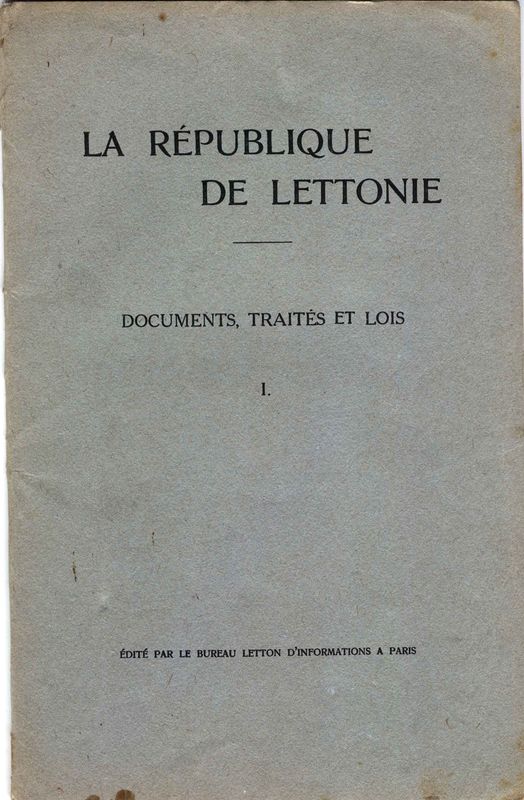 LA RÉPUBLIQUE
DE LETTONIE

DOCUMENTS, TRAITÉS ET LOIS

I.

ÉDITÉ PAR LE BUREAU LETTON D'INFORMATIONS A PARIS